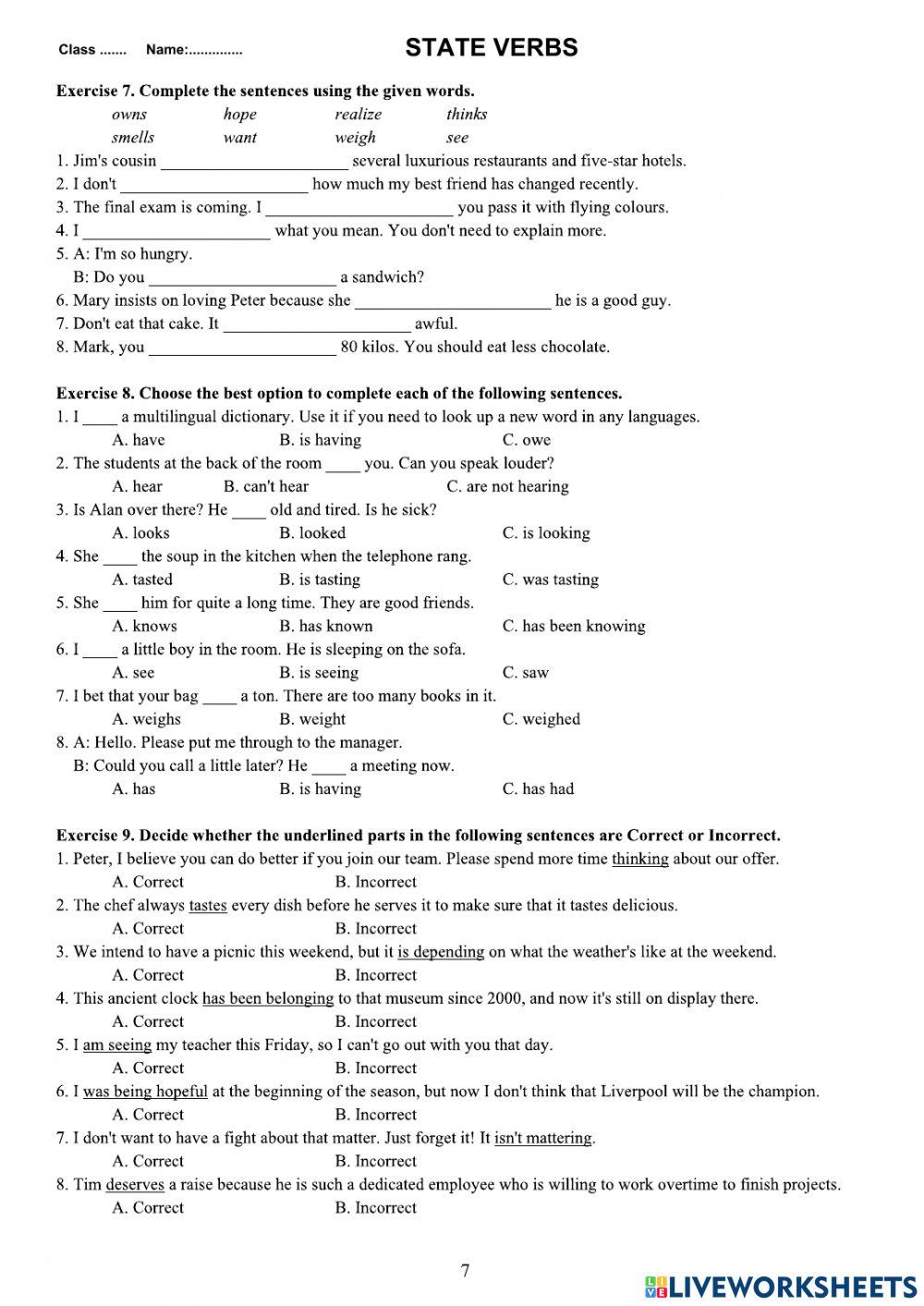 Class ....... Name:..............

STATE VERBS

Exercise 7. Complete the sentences using the given words.

owns hope realize thinks
smells want weigh see

1. Jim's cousin ______________________ several luxurious restaurants and five-star hotels.
2. I don't ______________________ how much my best friend has changed recently.
3. The final exam is coming. I ______________________ you pass it with flying colours.
4. I ______________________ what you mean. You don't need to explain more.
5. A: I'm so hungry.
B: Do you ______________________ a sandwich?
6. Mary insists on loving Peter because she ______________________ he is a good guy.
7. Don't eat that cake. It ______________________ awful.
8. Mark, you ______________________ 80 kilos. You should eat less chocolate.

Exercise 8. Choose the best option to complete each of the following sentences.

1. I ____ a multilingual dictionary. Use it if you need to look up a new word in any languages.
A. have B. is having C. owe
2. The students at the back of the room ____ you. Can you speak louder?
A. hear B. can't hear C. are not hearing
3. Is Alan over there? He ____ old and tired. Is he sick?
A. looks B. looked C. is looking
4. She ____ the soup in the kitchen when the telephone rang.
A. tasted B. is tasting C. was tasting
5. She ____ him for quite a long time. They are good friends.
A. knows B. has known C. has been knowing
6. I ____ a little boy in the room. He is sleeping on the sofa.
A. see B. is seeing C. saw
7. I bet that your bag ____ a ton. There are too many books in it.
A. weighs B. weight C. weighed
8. A: Hello. Please put me through to the manager.
B: Could you call a little later? He ____ a meeting now.
A. has B. is having C. has had

Exercise 9. Decide whether the underlined parts in the following sentences are Correct or Incorrect.

1. Peter, I believe you can do better if you join our team. Please spend more time thinking about our offer.
A. Correct B. Incorrect
2. The chef always tastes every dish before he serves it to make sure that it tastes delicious.
A. Correct B. Incorrect
3. We intend to have a picnic this weekend, but it is depending on what the weather's like at the weekend.
A. Correct B. Incorrect
4. This ancient clock has been belonging to that museum since 2000, and now it's still on display there.
A. Correct B. Incorrect
5. I am seeing my teacher this Friday, so I can't go out with you that day.
A. Correct B. Incorrect
6. I was being hopeful at the beginning of the season, but now I don't think that Liverpool will be the champion.
A. Correct B. Incorrect
7. I don't want to have a fight about that matter. Just forget it! It isn't mattering.
A. Correct B. Incorrect
8. Tim deserves a raise because he is such a dedicated employee who is willing to work overtime to finish projects.
A. Correct B. Incorrect

7

LIVEWORKSHEETS